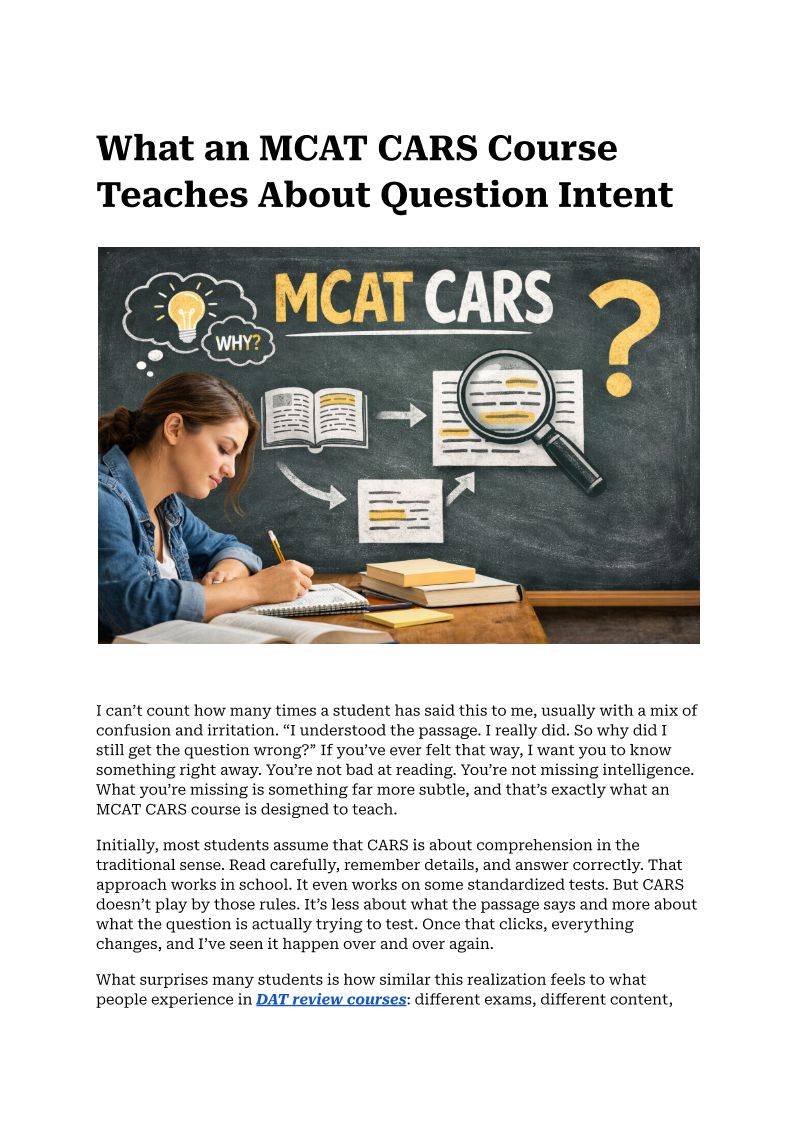 What an MCAT CARS Course Teaches About Question Intent

MCAT CARS

WHY?

?

I can't count how many times a student has said this to me, usually with a mix of confusion and irritation. "I understood the passage. I really did. So why did I still get the question wrong?" If you've ever felt that way, I want you to know something right away. You're not bad at reading. You're not missing intelligence. What you're missing is something far more subtle, and that's exactly what an MCAT CARS course is designed to teach.

Initially, most students assume that CARS is about comprehension in the traditional sense. Read carefully, remember details, and answer correctly. That approach works in school. It even works on some standardized tests. But CARS doesn't play by those rules. It's less about what the passage says and more about what the question is actually trying to test. Once that clicks, everything changes, and I've seen it happen over and over again.

What surprises many students is how similar this realization feels to what people experience in DAT review courses: different exams, different content,